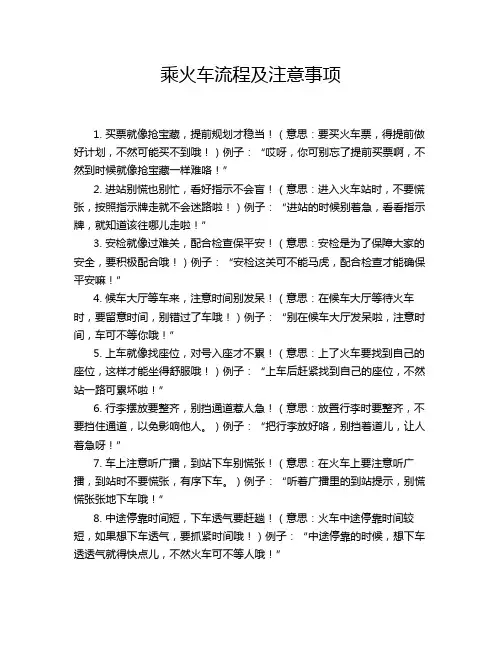 乘火车流程及注意事项

1. 买票就像抢宝藏，提前规划才稳当！（意思：要买火车票，得提前做好计划，不然可能买不到哦！）例子：“哎呀，你可别忘了提前买票啊，不然到时候就像抢宝藏一样难咯！”

2. 进站别慌也别忙，看好指示不会盲！（意思：进入火车站时，不要慌张，按照指示牌走就不会迷路啦！）例子：“进站的时候别着急，看看指示牌，就知道该往哪儿走啦！”

3. 安检就像过难关，配合检查保平安！（意思：安检是为了保障大家的安全，要积极配合哦！）例子：“安检这关可不能马虎，配合检查才能确保平安嘛！”

4. 候车大厅等车来，注意时间别发呆！（意思：在候车大厅等待火车时，要留意时间，别错过了车哦！）例子：“别在候车大厅发呆啦，注意时间，车可不等你哦！”

5. 上车就像找座位，对号入座才不累！（意思：上了火车要找到自己的座位，这样才能坐得舒服哦！）例子：“上车后赶紧找到自己的座位，不然站一路可累坏啦！”

6. 行李摆放要整齐，别挡通道惹人急！（意思：放置行李时要整齐，不要挡住通道，以免影响他人。）例子：“把行李放好咯，别挡着道儿，让人着急呀！”

7. 车上注意听广播，到站下车别慌张！（意思：在火车上要注意听广播，到站时不要慌张，有序下车。）例子：“听着广播里的到站提示，别慌慌张张地下车哦！”

8. 中途停靠时间短，下车透气要赶趟！（意思：火车中途停靠时间较短，如果想下车透气，要抓紧时间哦！）例子：“中途停靠的时候，想下车透透气就得快点儿，不然火车可不等人哦！”